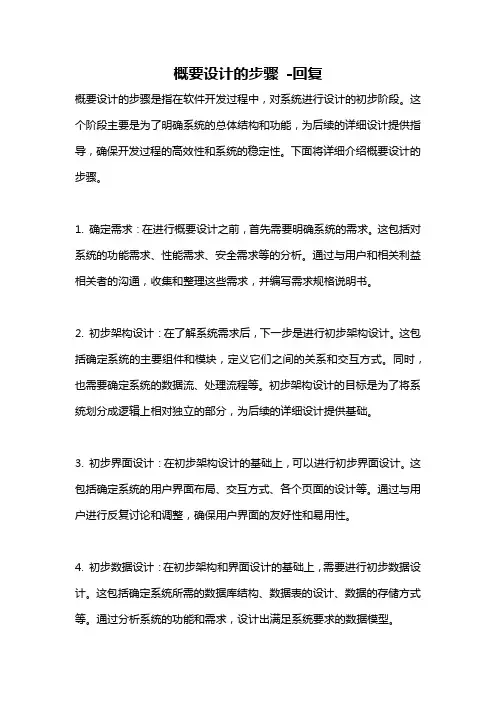 概要设计的步骤 -回复

概要设计的步骤是指在软件开发过程中，对系统进行设计的初步阶段。这个阶段主要是为了明确系统的总体结构和功能，为后续的详细设计提供指导，确保开发过程的高效性和系统的稳定性。下面将详细介绍概要设计的步骤。

1. 确定需求：在进行概要设计之前，首先需要明确系统的需求。这包括对系统的功能需求、性能需求、安全需求等的分析。通过与用户和相关利益相关者的沟通，收集和整理这些需求，并编写需求规格说明书。

2. 初步架构设计：在了解系统需求后，下一步是进行初步架构设计。这包括确定系统的主要组件和模块，定义它们之间的关系和交互方式。同时，也需要确定系统的数据流、处理流程等。初步架构设计的目标是为了将系统划分成逻辑上相对独立的部分，为后续的详细设计提供基础。

3. 初步界面设计：在初步架构设计的基础上，可以进行初步界面设计。这包括确定系统的用户界面布局、交互方式、各个页面的设计等。通过与用户进行反复讨论和调整，确保用户界面的友好性和易用性。

4. 初步数据设计：在初步架构和界面设计的基础上，需要进行初步数据设计。这包括确定系统所需的数据库结构、数据表的设计、数据的存储方式等。通过分析系统的功能和需求，设计出满足系统要求的数据模型。